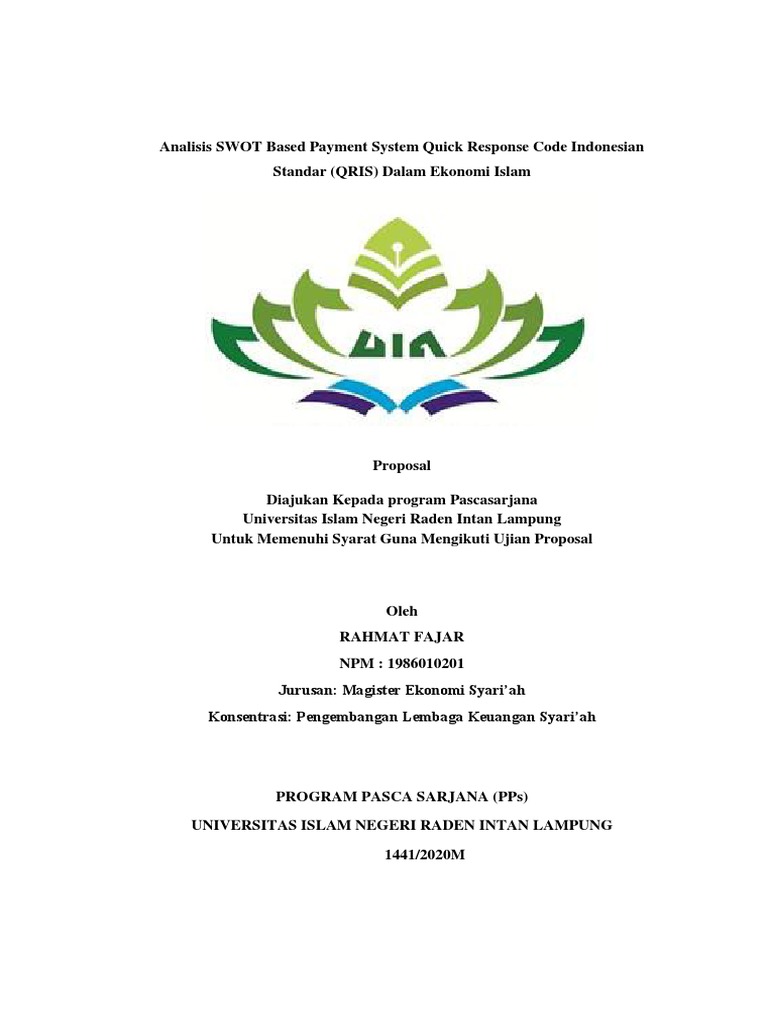 Analisis SWOT Based Payment System Quick Response Code Indonesian Standar (QRIS) Dalam Ekonomi Islam

UIN

Proposal

Diajukan Kepada program Pascasarjana
Universitas Islam Negeri Raden Intan Lampung
Untuk Memenuhi Syarat Guna Mengikuti Ujian Proposal

Oleh
RAHMAT FAJAR
NPM : 1986010201
Jurusan: Magister Ekonomi Syari'ah
Konsentrasi: Pengembangan Lembaga Keuangan Syari'ah

PROGRAM PASCA SARJANA (PPs)
UNIVERSITAS ISLAM NEGERI RADEN INTAN LAMPUNG
1441/2020M